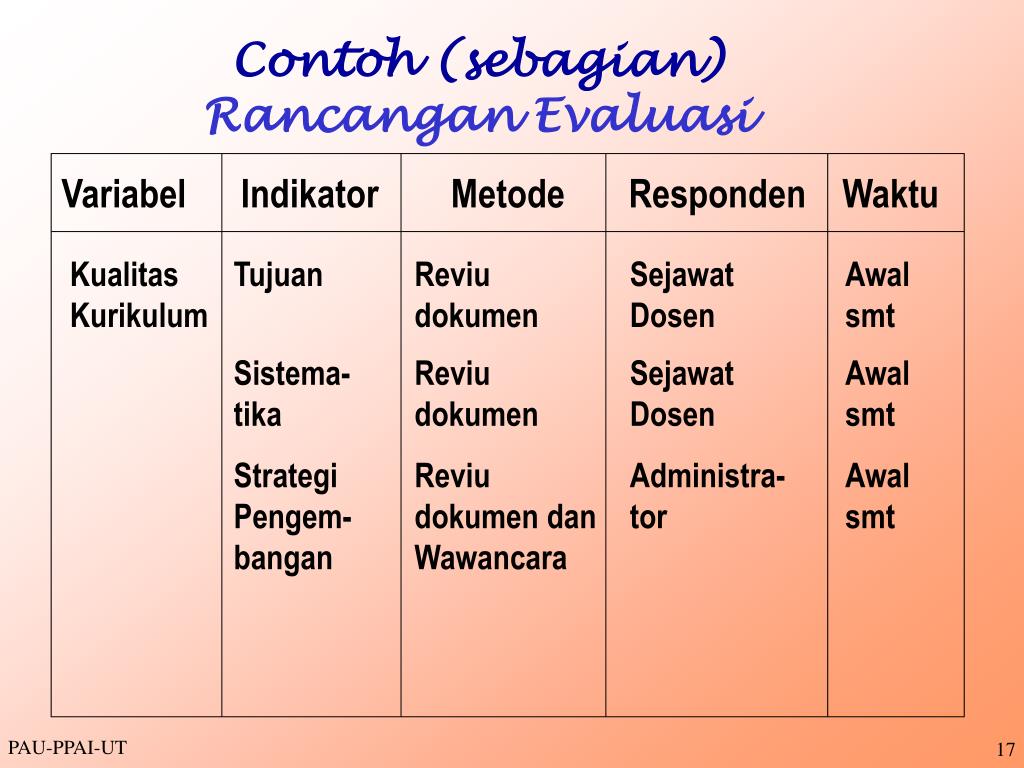 Contoh (sebagian)
Rancangan Evaluasi

| Variabel | Indikator | Metode | Responden | Waktu |
|---|---|---|---|---|
| Kualitas Kurikulum | Tujuan | Reviu dokumen | Sejawat Dosen | Awal smt |
| | Sistematika | Reviu dokumen | Sejawat Dosen | Awal smt |
| | Strategi Pengembangan | Reviu dokumen dan Wawancara | Administrator | Awal smt |

PAU-PPAI-UT

17